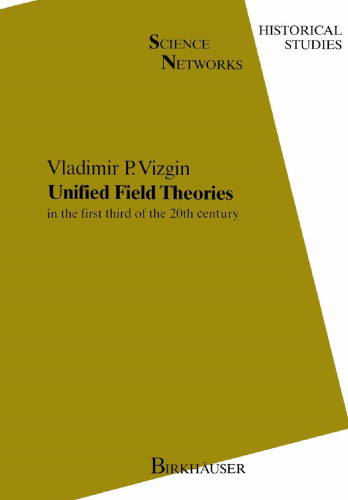 SCIENCE NETWORKS

HISTORICAL STUDIES

Vladimir P. Vizgin
Unified Field Theories
in the first third of the 20th century

BIRKHÄUSER